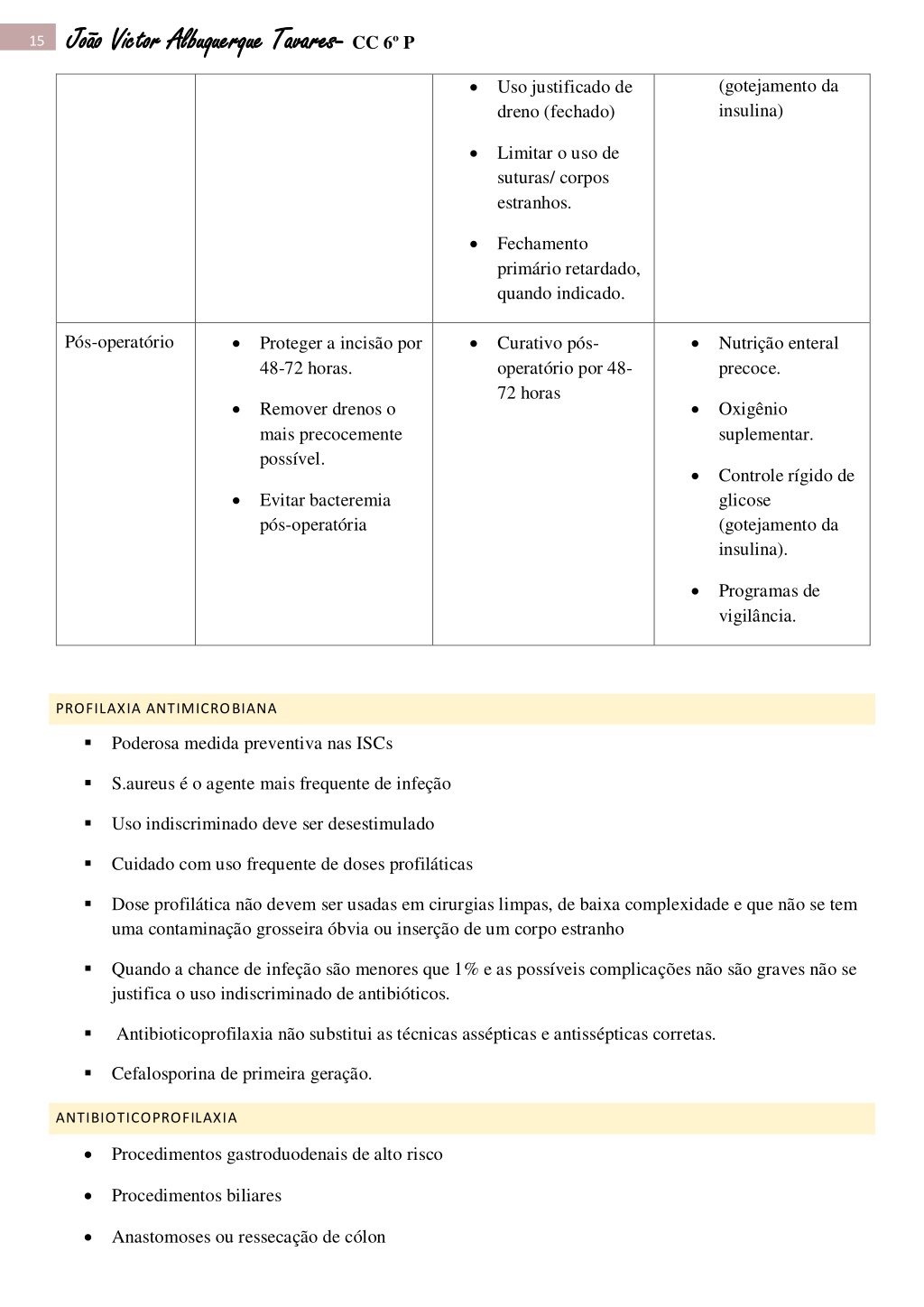 15 João Victor Albuquerque Tavares- CC 6º P

| | | | |
|---|---|---|---|
| | | • Uso justificado de dreno (fechado) • Limitar o uso de suturas/ corpos estranhos. • Fechamento primário retardado, quando indicado. | (gotejamento da insulina) |
| Pós-operatório | • Proteger a incisão por 48-72 horas. • Remover drenos o mais precocemente possível. • Evitar bacteremia pós-operatória | • Curativo pós-operatório por 48-72 horas | • Nutrição enteral precoce. • Oxigênio suplementar. • Controle rígido de glicose (gotejamento da insulina). • Programas de vigilância. |

PROFILAXIA ANTIMICROBIANA

▪ Poderosa medida preventiva nas ISCs

▪ S.aureus é o agente mais frequente de infeção

▪ Uso indiscriminado deve ser desestimulado

▪ Cuidado com uso frequente de doses profiláticas

▪ Dose profilática não devem ser usadas em cirurgias limpas, de baixa complexidade e que não se tem uma contaminação grosseira óbvia ou inserção de um corpo estranho

▪ Quando a chance de infeção são menores que 1% e as possíveis complicações não são graves não se justifica o uso indiscriminado de antibióticos.

▪ Antibioticoprofilaxia não substitui as técnicas assépticas e antissépticas corretas.

▪ Cefalosporina de primeira geração.

ANTIBIOTICOPROFILAXIA

• Procedimentos gastroduodenais de alto risco

• Procedimentos biliares

• Anastomoses ou ressecação de cólon